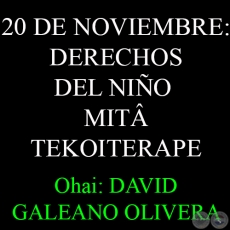 20 DE NOVIEMBRE: DERECHOS DEL NIÑO MITÂ TEKOITERAPE

Ohai: DAVID GALEANO OLIVERA